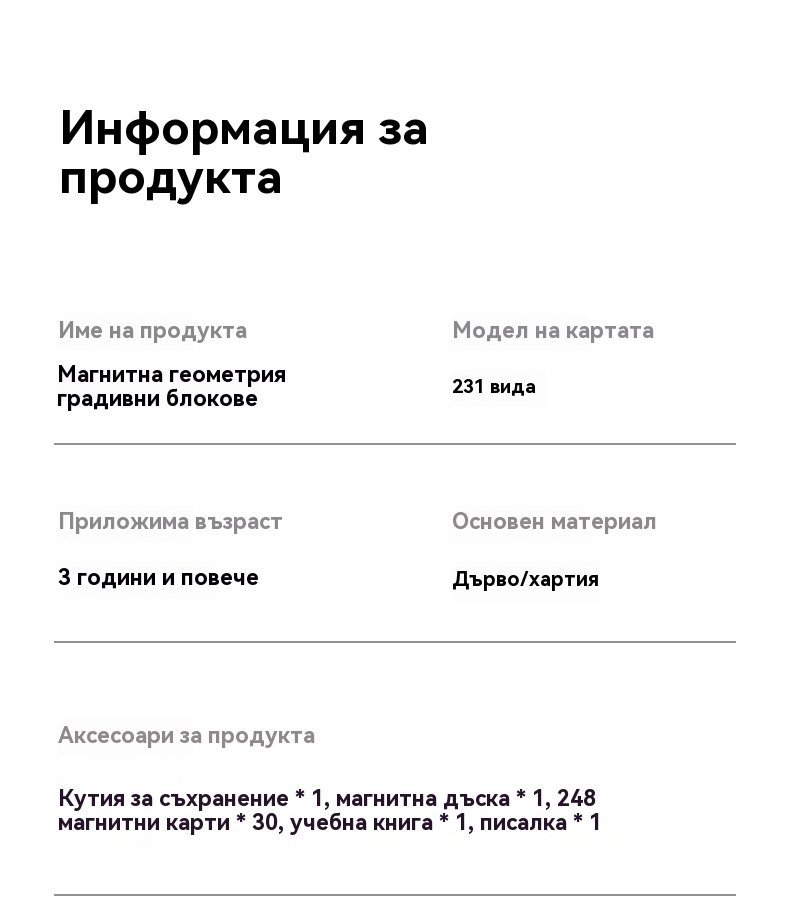 Информация за продукта

Име на продукта

Магнитна геометрия градивни блокове

Модел на картата

231 вида

Приложима възраст

3 години и повече

Основен материал

Дърво/хартия

Аксесоари за продукта

Кутия за съхранение * 1, магнитна дъска * 1, 248 магнитни карти * 30, учебна книга * 1, писалка * 1